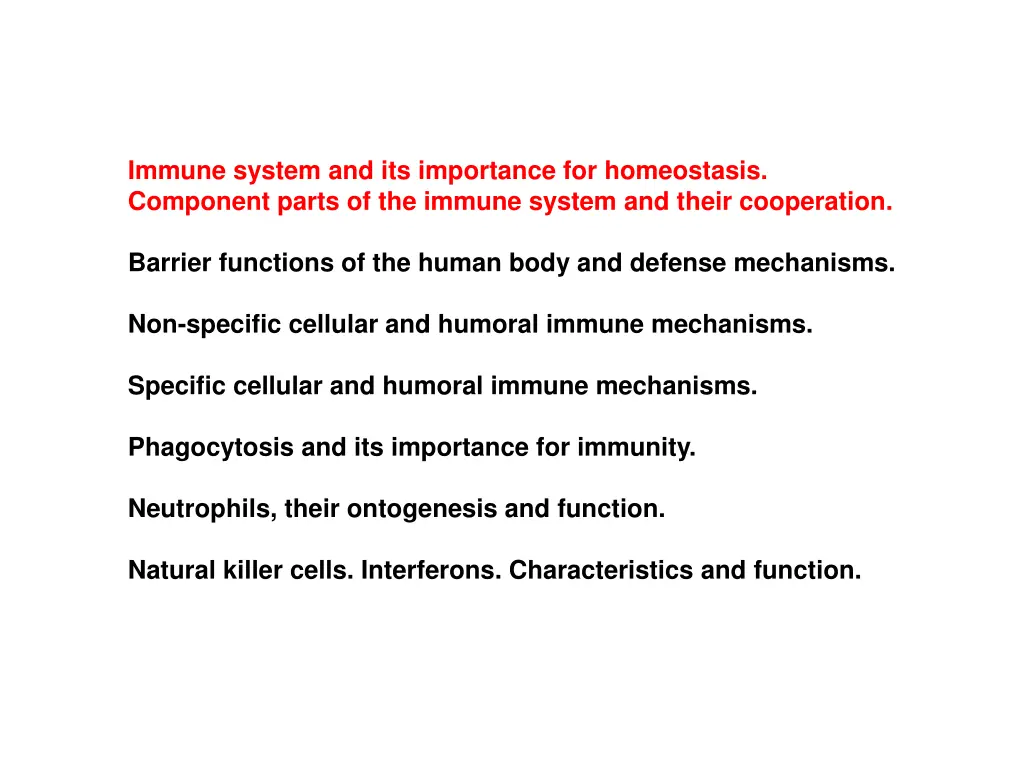 Immune system and its importance for homeostasis.
Component parts of the immune system and their cooperation.

Barrier functions of the human body and defense mechanisms.

Non-specific cellular and humoral immune mechanisms.

Specific cellular and humoral immune mechanisms.

Phagocytosis and its importance for immunity.

Neutrophils, their ontogenesis and function.

Natural killer cells. Interferons. Characteristics and function.